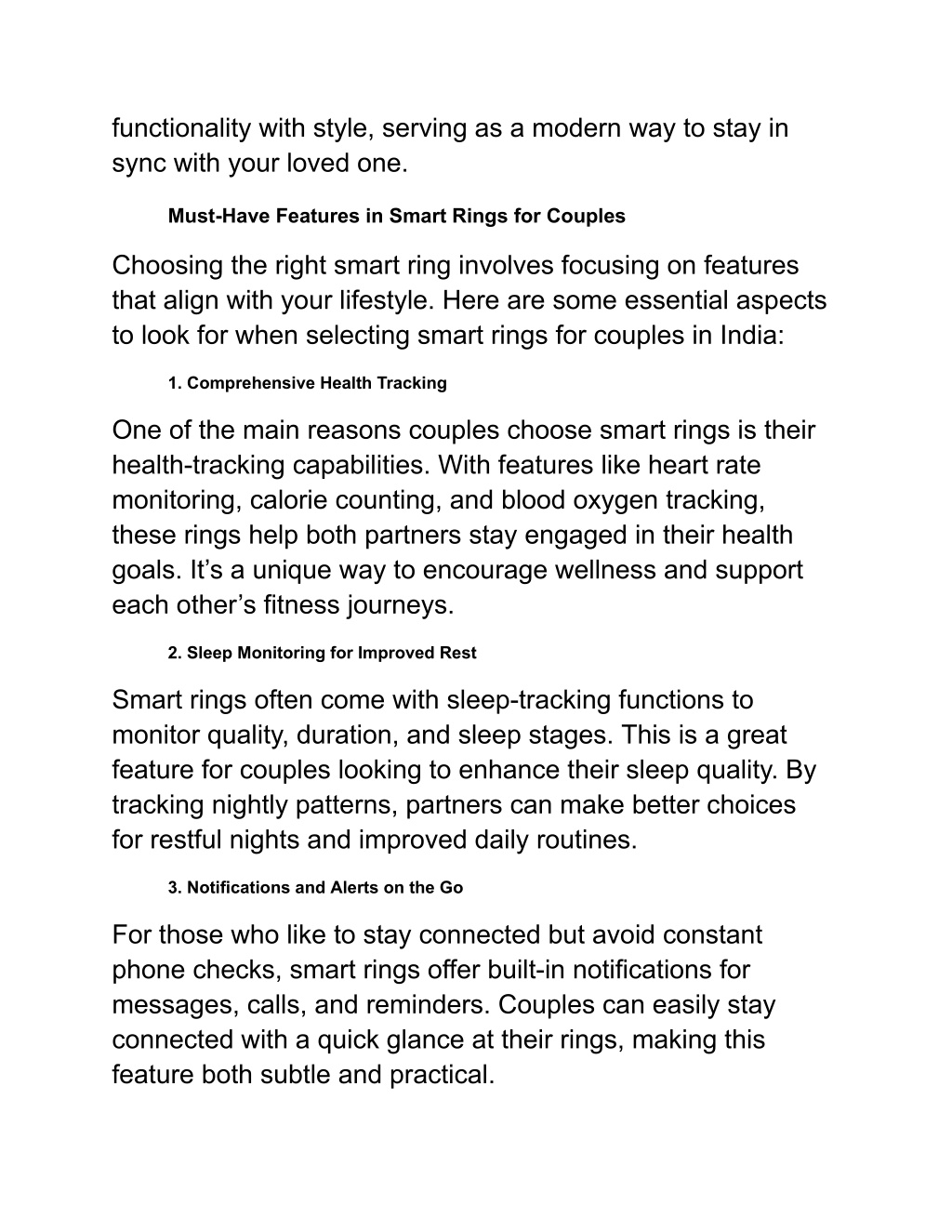 functionality with style, serving as a modern way to stay in sync with your loved one.

Must-Have Features in Smart Rings for Couples

Choosing the right smart ring involves focusing on features that align with your lifestyle. Here are some essential aspects to look for when selecting smart rings for couples in India:

1. Comprehensive Health Tracking

One of the main reasons couples choose smart rings is their health-tracking capabilities. With features like heart rate monitoring, calorie counting, and blood oxygen tracking, these rings help both partners stay engaged in their health goals. It’s a unique way to encourage wellness and support each other’s fitness journeys.

2. Sleep Monitoring for Improved Rest

Smart rings often come with sleep-tracking functions to monitor quality, duration, and sleep stages. This is a great feature for couples looking to enhance their sleep quality. By tracking nightly patterns, partners can make better choices for restful nights and improved daily routines.

3. Notifications and Alerts on the Go

For those who like to stay connected but avoid constant phone checks, smart rings offer built-in notifications for messages, calls, and reminders. Couples can easily stay connected with a quick glance at their rings, making this feature both subtle and practical.